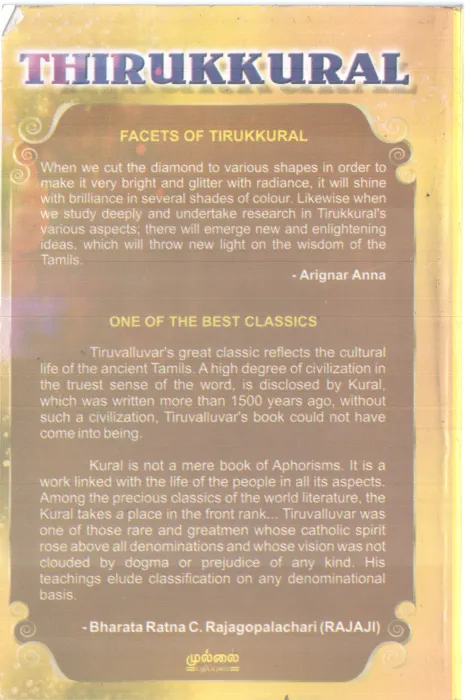 THIRUKKURAL

FACETS OF TIRUKKURAL

When we cut the diamond to various shapes in order to make it very bright and glitter with radiance, it will shine with brilliance in several shades of colour. Likewise when we study deeply and undertake research in Tirukkural's various aspects; there will emerge new and enlightening ideas, which will throw new light on the wisdom of the Tamils.

- Arignar Anna

ONE OF THE BEST CLASSICS

Tiruvalluvar's great classic reflects the cultural life of the ancient Tamils. A high degree of civilization in the truest sense of the word, is disclosed by Kural, which was written more than 1500 years ago, without such a civilization, Tiruvalluvar's book could not have come into being.

Kural is not a mere book of Aphorisms. It is a work linked with the life of the people in all its aspects. Among the precious classics of the world literature, the Kural takes a place in the front rank... Tiruvalluvar was one of those rare and greatmen whose catholic spirit rose above all denominations and whose vision was not clouded by dogma or prejudice of any kind. His teachings elude classification on any denominational basis.

- Bharata Ratna C. Rajagopalachari (RAJAJI)

முல்லை